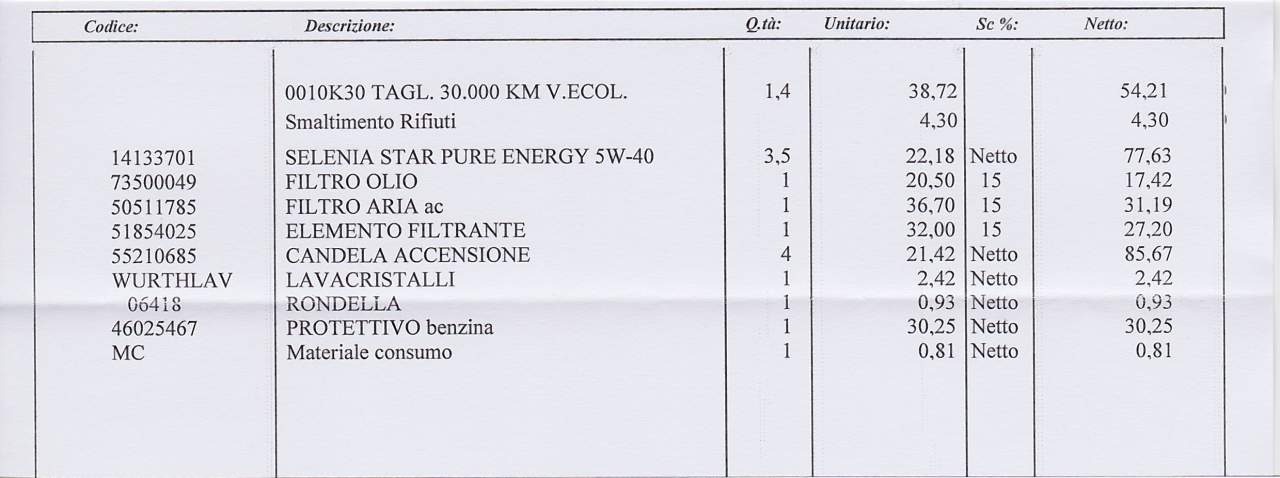 | Codice: | Descrizione: | Q.tà: | Unitario: | Sc %: | Netto: |
|---|---|---|---|---|---|
| | 0010K30 TAGL. 30.000 KM V.ECOL. | 1,4 | 38,72 | | 54,21 |
| | Smaltimento Rifiuti | | 4,30 | | 4,30 |
| 14133701 | SELENIA STAR PURE ENERGY 5W-40 | 3,5 | 22,18 | Netto | 77,63 |
| 73500049 | FILTRO OLIO | 1 | 20,50 | 15 | 17,42 |
| 50511785 | FILTRO ARIA ac | 1 | 36,70 | 15 | 31,19 |
| 51854025 | ELEMENTO FILTRANTE | 1 | 32,00 | 15 | 27,20 |
| 55210685 | CANDELA ACCENSIONE | 4 | 21,42 | Netto | 85,67 |
| WURTHLAV | LAVACRISTALLI | 1 | 2,42 | Netto | 2,42 |
| 06418 | RONDELLA | 1 | 0,93 | Netto | 0,93 |
| 46025467 | PROTETTIVO benzina | 1 | 30,25 | Netto | 30,25 |
| MC | Materiale consumo | 1 | 0,81 | Netto | 0,81 |